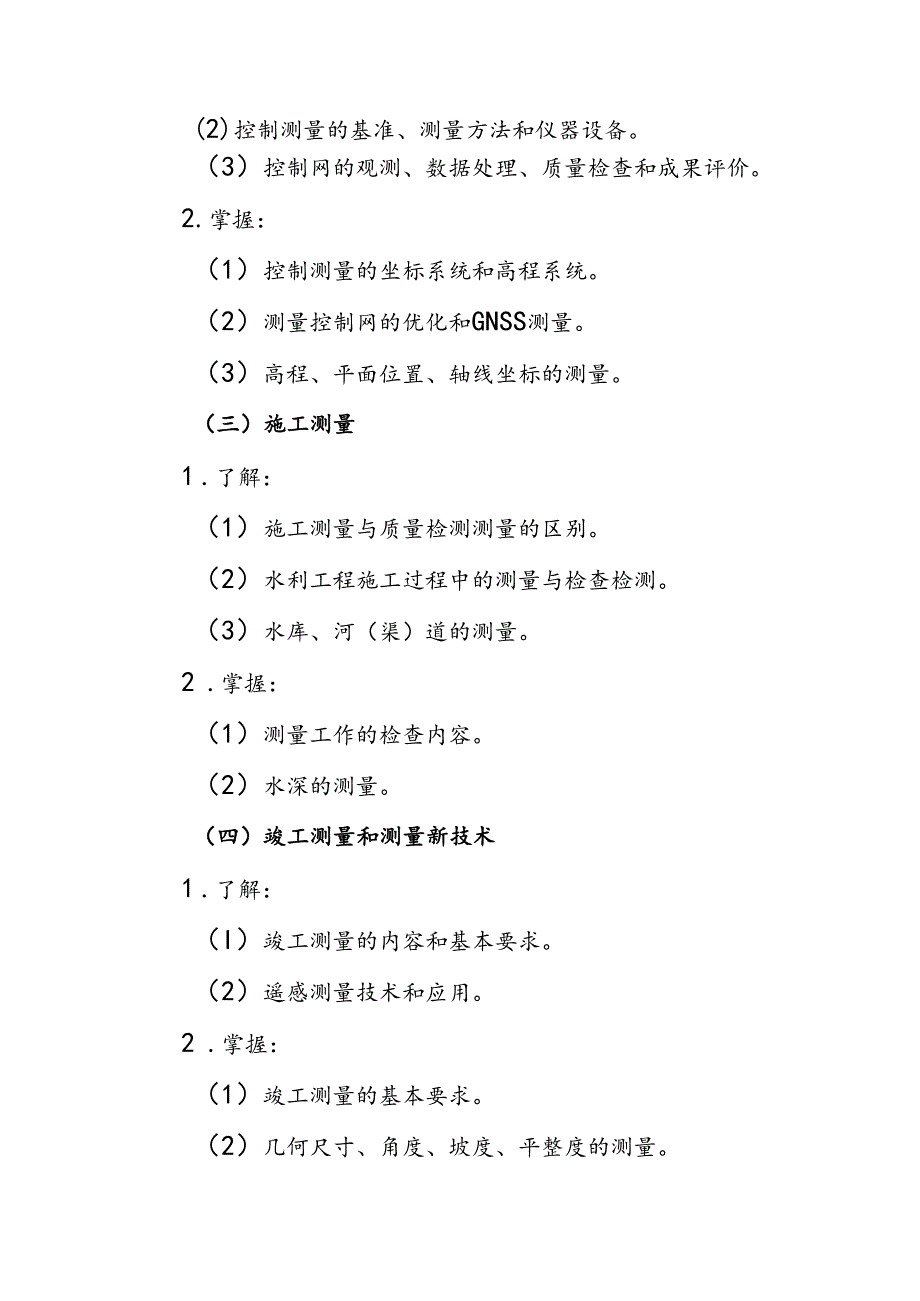 (2)控制测量的基准、测量方法和仪器设备。

（3）控制网的观测、数据处理、质量检查和成果评价。

2.掌握：

（1）控制测量的坐标系统和高程系统。

（2）测量控制网的优化和GNSS测量。

（3）高程、平面位置、轴线坐标的测量。

（三）施工测量

1．了解：

（1）施工测量与质量检测测量的区别。

（2）水利工程施工过程中的测量与检查检测。

（3）水库、河（渠）道的测量。

2．掌握：

（1）测量工作的检查内容。

（2）水深的测量。

（四）竣工测量和测量新技术

1．了解：

（I）竣工测量的内容和基本要求。

（2）遥感测量技术和应用。

2．掌握：

（1）竣工测量的基本要求。

（2）几何尺寸、角度、坡度、平整度的测量。